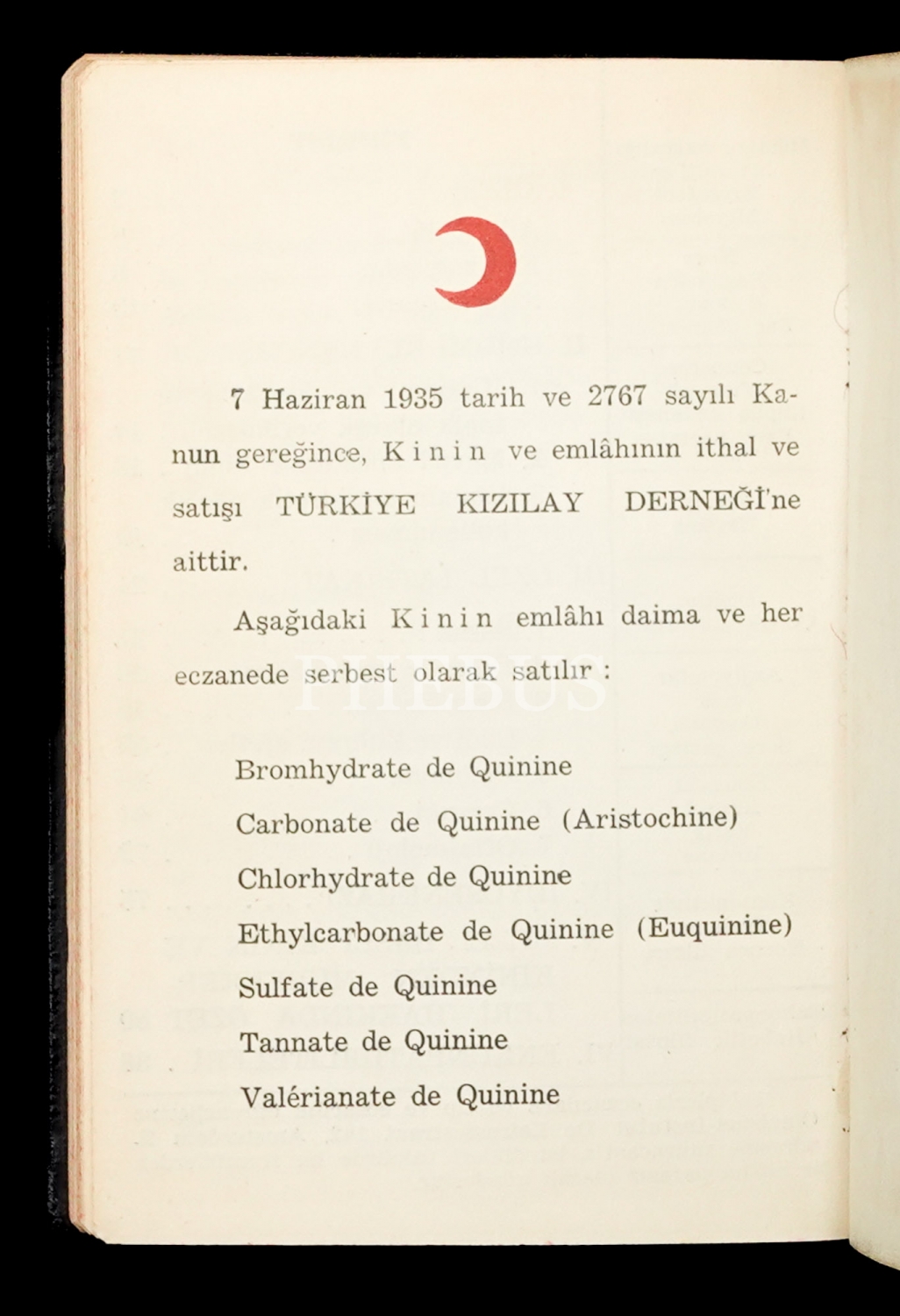 7 Haziran 1935 tarih ve 2767 sayılı Kanun gereğince, Kinin ve emlâhının ithal ve satışı TÜRKİYE KIZILAY DERNEĞİ'ne aittir.

Aşağıdaki Kinin emlâhı daima ve her eczanede serbest olarak satılır :

PHEBUS

Bromhydrate de Quinine

Carbonate de Quinine (Aristochine)

Chlorhydrate de Quinine

Ethylcarbonate de Quinine (Euquinine)

Sulfate de Quinine

Tannate de Quinine

Valérianate de Quinine